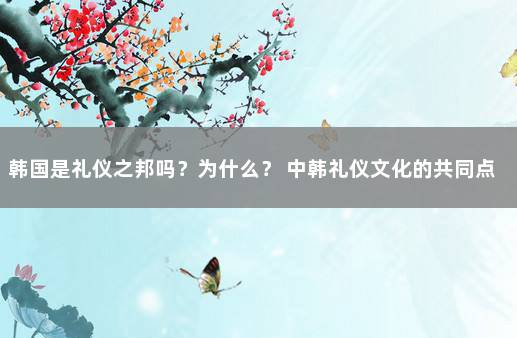 韩国是礼仪之邦吗？为什么？ 中韩礼仪文化的共同点